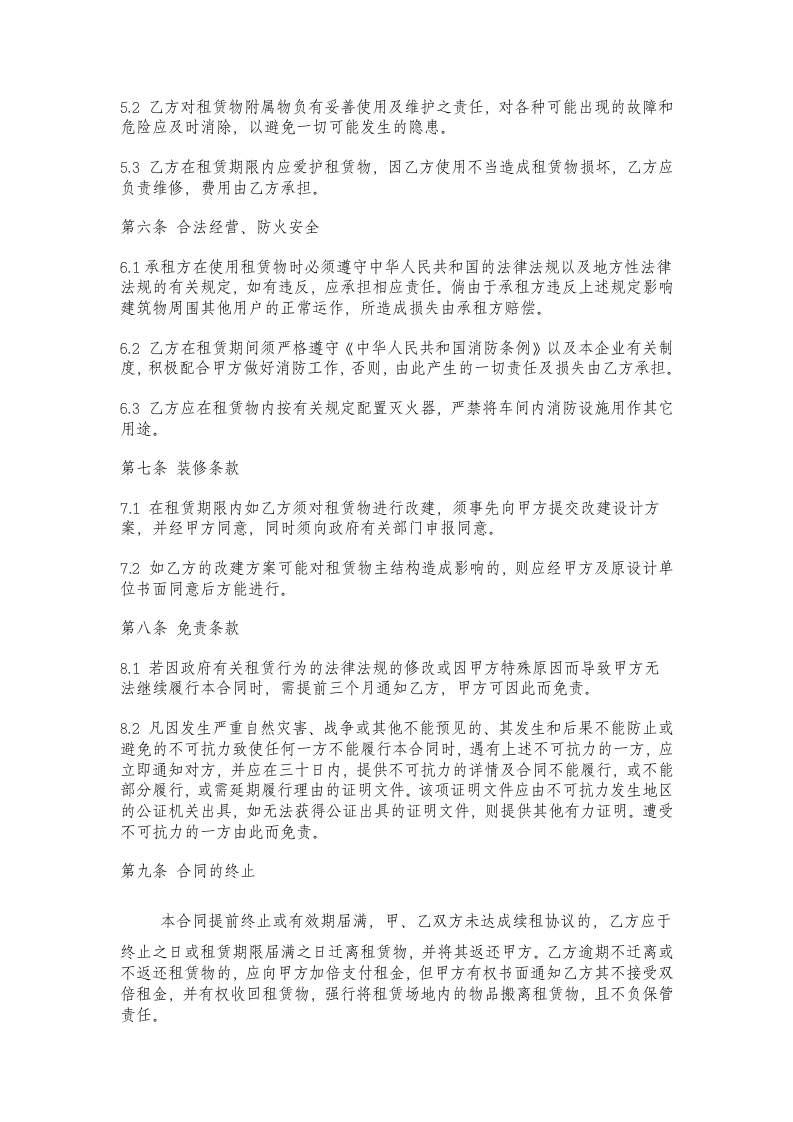 5.2 乙方对租赁物附属物负有妥善使用及维护之责任，对各种可能出现的故障和危险应及时消除，以避免一切可能发生的隐患。

5.3 乙方在租赁期限内应爱护租赁物，因乙方使用不当造成租赁物损坏，乙方应负责维修，费用由乙方承担。

第六条 合法经营、防火安全

6.1 承租方在使用租赁物时必须遵守中华人民共和国的法律法规以及地方性法律法规的有关规定，如有违反，应承担相应责任。倘由于承租方违反上述规定影响建筑物周围其他用户的正常运作，所造成损失由承租方赔偿。

6.2 乙方在租赁期间须严格遵守《中华人民共和国消防条例》以及本企业有关制度，积极配合甲方做好消防工作，否则，由此产生的一切责任及损失由乙方承担。

6.3 乙方应在租赁物内按有关规定配置灭火器，严禁将车间内消防设施用作其它用途。

第七条 装修条款

7.1 在租赁期限内如乙方须对租赁物进行改建，须事先向甲方提交改建设计方案，并经甲方同意，同时须向政府有关部门申报同意。

7.2 如乙方的改建方案可能对租赁物主结构造成影响的，则应经甲方及原设计单位书面同意后方能进行。

第八条 免责条款

8.1 若因政府有关租赁行为的法律法规的修改或因甲方特殊原因而导致甲方无法继续履行本合同时，需提前三个月通知乙方，甲方可因此而免责。

8.2 凡因发生严重自然灾害、战争或其他不能预见的、其发生和后果不能防止或避免的不可抗力致使任何一方不能履行本合同时，遇有上述不可抗力的一方，应立即通知对方，并应在三十日内，提供不可抗力的详情及合同不能履行，或不能部分履行，或需延期履行理由的证明文件。该项证明文件应由不可抗力发生地区的公证机关出具，如无法获得公证出具的证明文件，则提供其他有力证明。遭受不可抗力的一方由此而免责。

第九条 合同的终止

本合同提前终止或有效期届满，甲、乙双方未达成续租协议的，乙方应于终止之日或租赁期限届满之日迁离租赁物，并将其返还甲方。乙方逾期不迁离或不返还租赁物的，应向甲方加倍支付租金，但甲方有权书面通知乙方其不接受双倍租金，并有权收回租赁物，强行将租赁场地内的物品搬离租赁物，且不负保管责任。